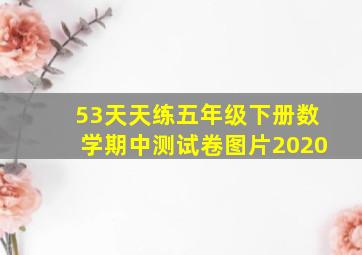 53天天练五年级下册数学期中测试卷图片2020